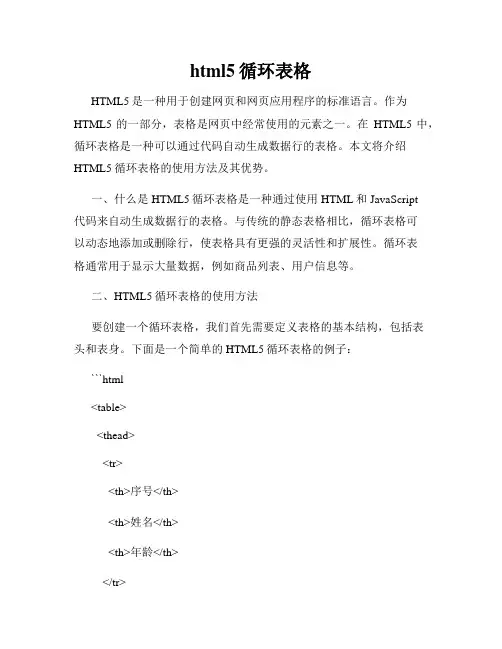 html5 循环表格

HTML5 是一种用于创建网页和网页应用程序的标准语言。作为 HTML5 的一部分，表格是网页中经常使用的元素之一。在 HTML5 中，循环表格是一种可以通过代码自动生成数据行的表格。本文将介绍 HTML5 循环表格的使用方法及其优势。

一、什么是 HTML5 循环表格是一种通过使用 HTML 和 JavaScript 代码来自动生成数据行的表格。与传统的静态表格相比，循环表格可以动态地添加或删除行，使表格具有更强的灵活性和扩展性。循环表格通常用于显示大量数据，例如商品列表、用户信息等。

二、HTML5 循环表格的使用方法

要创建一个循环表格，我们首先需要定义表格的基本结构，包括表头和表身。下面是一个简单的 HTML5 循环表格的例子：

```html

<table>

<thead>

<tr>

<th>序号</th>

<th>姓名</th>

<th>年龄</th>

</tr>